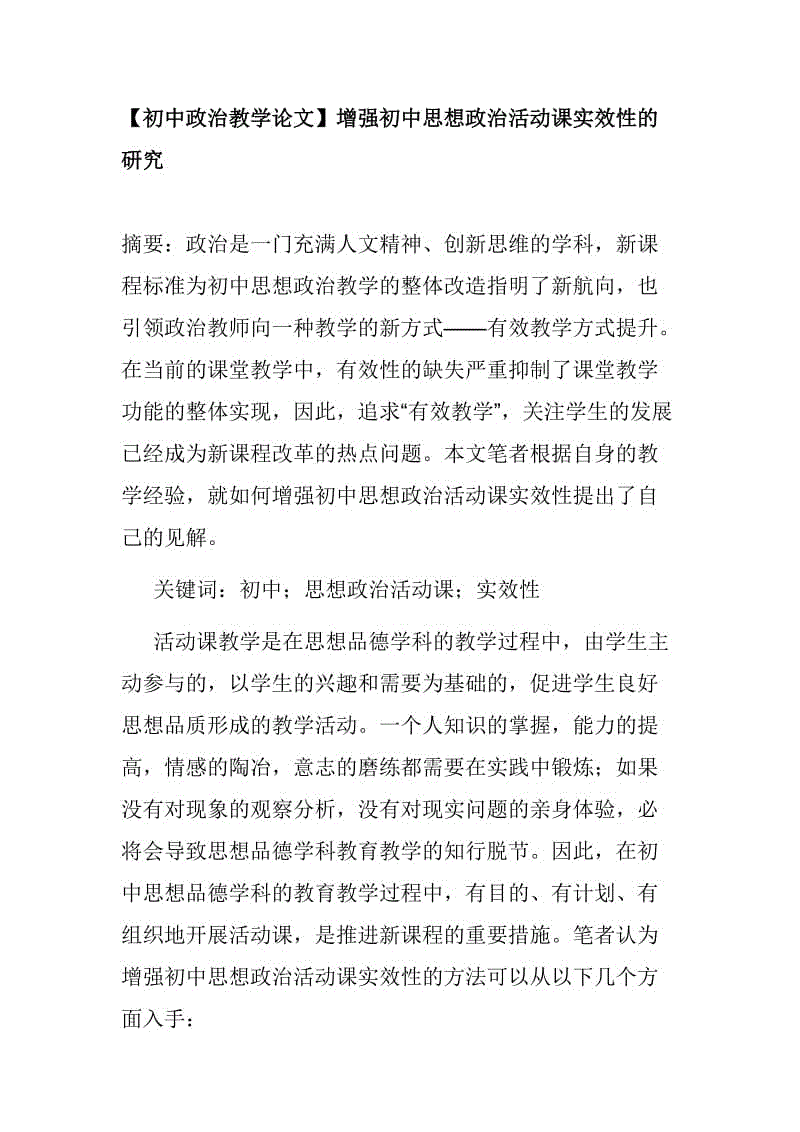 【初中政治教学论文】增强初中思想政治活动课实效性的研究

摘要：政治是一门充满人文精神、创新思维的学科，新课程标准为初中思想政治教学的整体改造指明了新航向，也引领政治教师向一种教学的新方式——有效教学方式提升。在当前的课堂教学中，有效性的缺失严重抑制了课堂教学功能的整体实现，因此，追求“有效教学”，关注学生的发展已经成为新课程改革的热点问题。本文笔者根据自身的教学经验，就如何增强初中思想政治活动课实效性提出了自己的见解。

关键词：初中；思想政治活动课；实效性

活动课教学是在思想品德学科的教学过程中，由学生主动参与的，以学生的兴趣和需要为基础的，促进学生良好思想品质形成的教学活动。一个人知识的掌握，能力的提高，情感的陶冶，意志的磨练都需要在实践中锻炼；如果没有对现象的观察分析，没有对现实问题的亲身体验，必将会导致思想品德学科教育教学的知行脱节。因此，在初中思想品德学科的教育教学过程中，有目的、有计划、有组织地开展活动课，是推进新课程的重要措施。笔者认为增强初中思想政治活动课实效性的方法可以从以下几个方面入手：